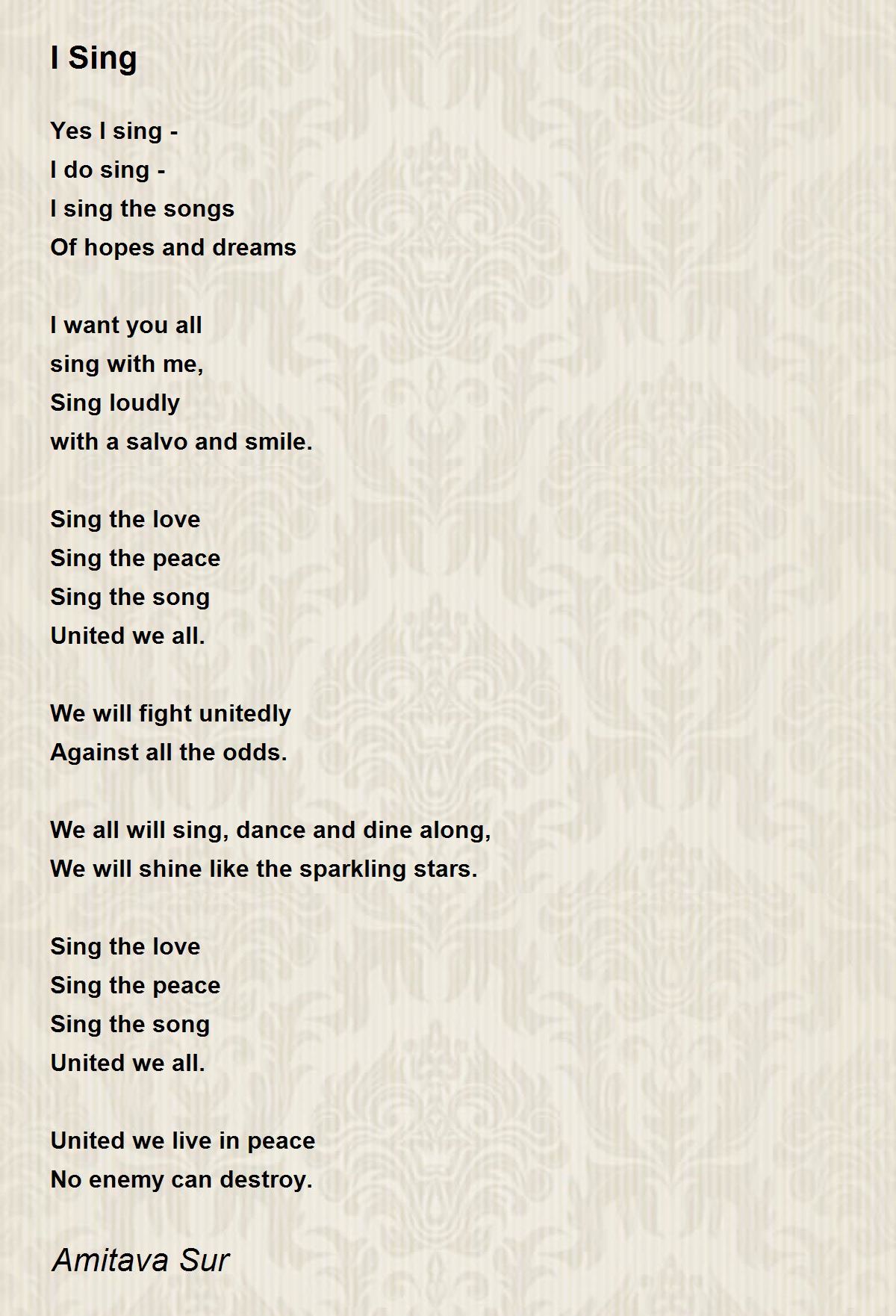 I Sing

Yes I sing -
I do sing -
I sing the songs
Of hopes and dreams

I want you all
sing with me,
Sing loudly
with a salvo and smile.

Sing the love
Sing the peace
Sing the song
United we all.

We will fight unitedly
Against all the odds.

We all will sing, dance and dine along,
We will shine like the sparkling stars.

Sing the love
Sing the peace
Sing the song
United we all.

United we live in peace
No enemy can destroy.

Amitava Sur